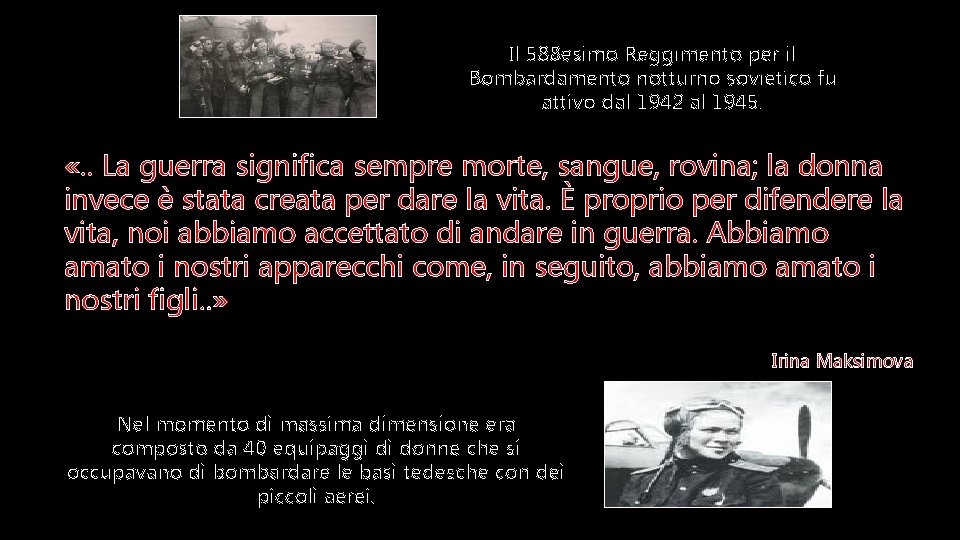 Il 588esimo Reggimento per il Bombardamento notturno sovietico fu attivo dal 1942 al 1945.

«.. La guerra significa sempre morte, sangue, rovina; la donna invece è stata creata per dare la vita. È proprio per difendere la vita, noi abbiamo accettato di andare in guerra. Abbiamo amato i nostri apparecchi come, in seguito, abbiamo amato i nostri figli..»

Irina Maksimova

Nel momento di massima dimensione era composto da 40 equipaggi di donne che si occupavano di bombardare le basi tedesche con dei piccoli aerei.